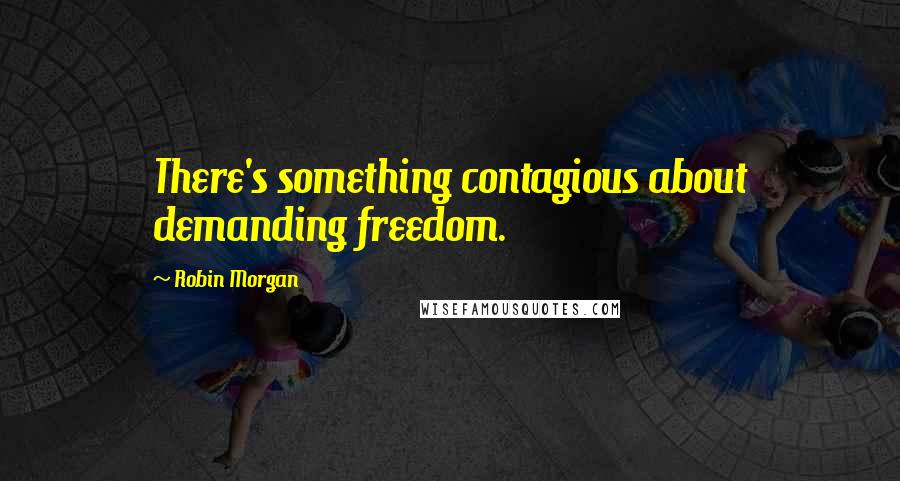 There's something contagious about demanding freedom.

~ Robin Morgan

WISEFAMOUSQUOTES.COM